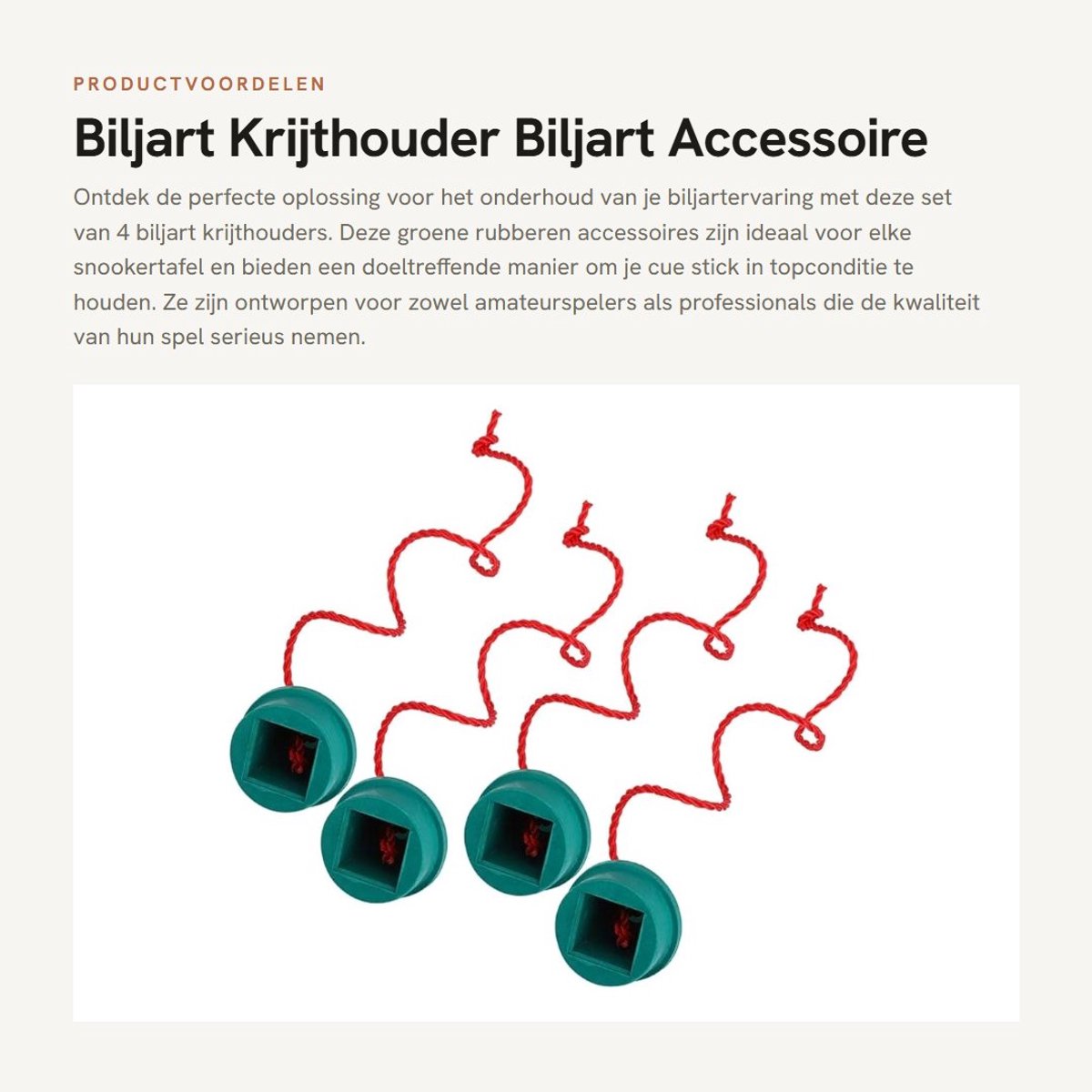 PRODUCTVOORDELEN

Biljart Krijthouder Biljart Accessoire

Ontdek de perfecte oplossing voor het onderhoud van je biljartervaring met deze set van 4 biljart krijthouders. Deze groene rubberen accessoires zijn ideaal voor elke snookertafel en bieden een doeltreffende manier om je cue stick in topconditie te houden. Ze zijn ontworpen voor zowel amateurspelers als professionals die de kwaliteit van hun spel serieus nemen.